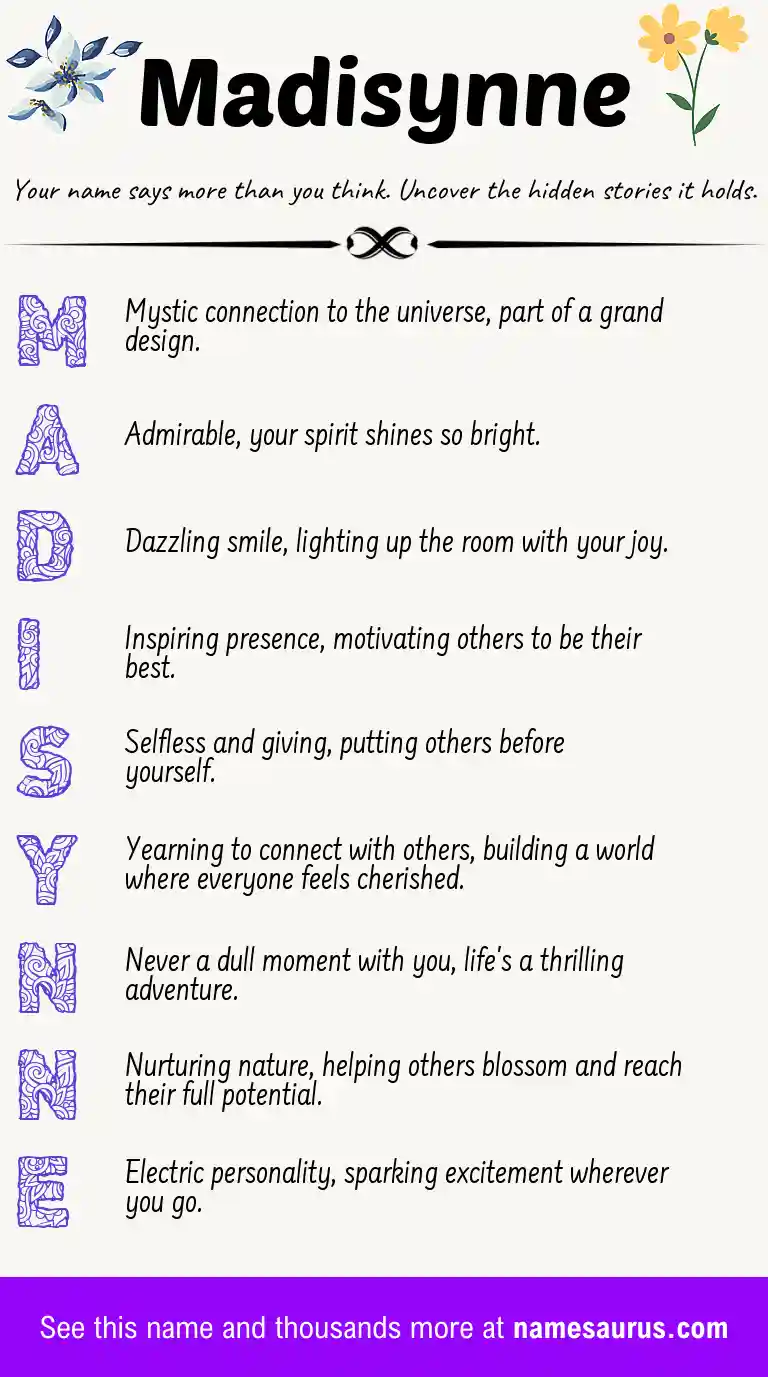 Madisynne

Your name says more than you think. Uncover the hidden stories it holds.

M Mystic connection to the universe, part of a grand design.

A Admirable, your spirit shines so bright.

D Dazzling smile, lighting up the room with your joy.

I Inspiring presence, motivating others to be their best.

S Selfless and giving, putting others before yourself.

Y Yearning to connect with others, building a world where everyone feels cherished.

N Never a dull moment with you, life's a thrilling adventure.

N Nurturing nature, helping others blossom and reach their full potential.

E Electric personality, sparking excitement wherever you go.

See this name and thousands more at namesaurus.com